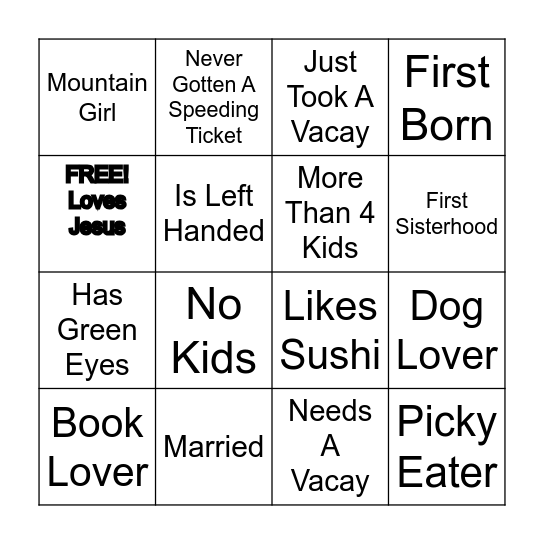 | Mountain Girl | Never Gotten A Speeding Ticket | Just Took A Vacay | First Born |
|---|---|---|---|
| FREE! Loves Jesus | Is Left Handed | More Than 4 Kids | First Sisterhood |
| Has Green Eyes | No Kids | Likes Sushi | Dog Lover |
| Book Lover | Married | Needs A Vacay | Picky Eater |